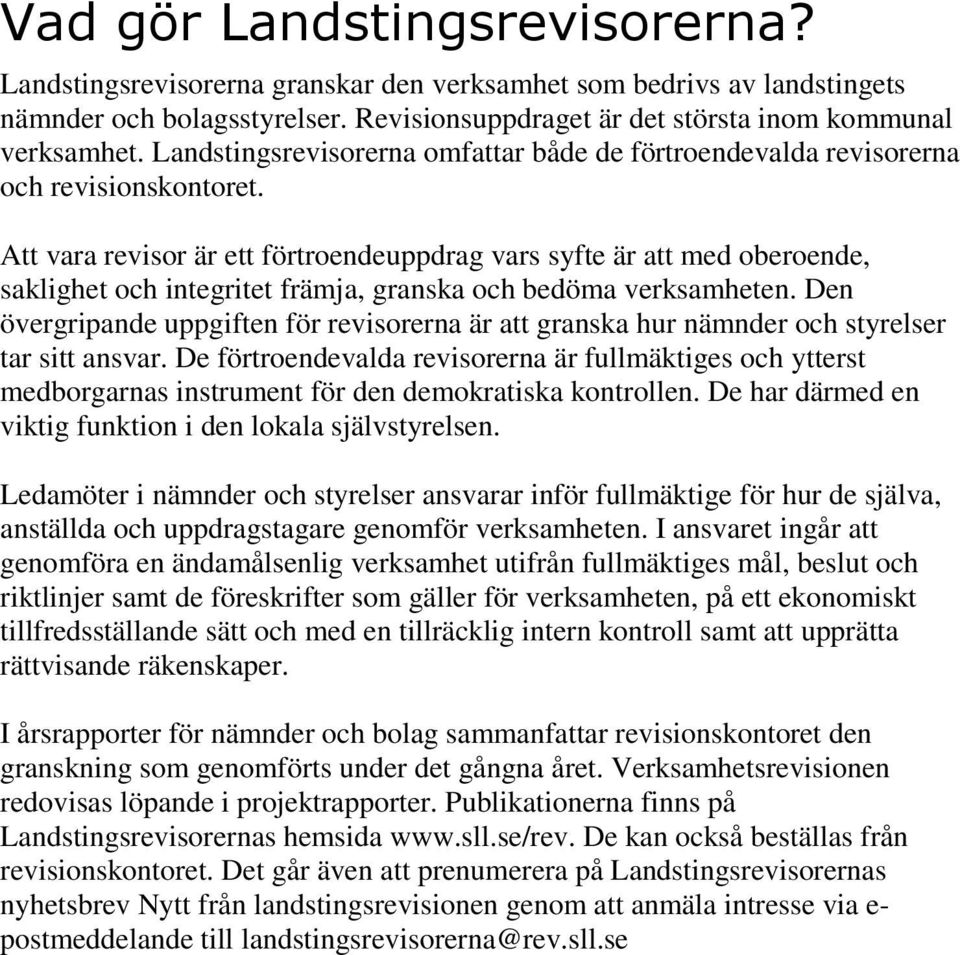 Vad gör Landstingsrevisorerna?

Landstingsrevisorerna granskar den verksamhet som bedrivs av landstingets nämnder och bolagsstyrelser. Revisionsuppdraget är det största inom kommunal verksamhet. Landstingsrevisorerna omfattar både de förtroendevalda revisorerna och revisionskontoret.

Att vara revisor är ett förtroendeuppdrag vars syfte är att med oberoende, saklighet och integritet främja, granska och bedöma verksamheten. Den övergripande uppgiften för revisorerna är att granska hur nämnder och styrelser tar sitt ansvar. De förtroendevalda revisorerna är fullmäktiges och ytterst medborgarnas instrument för den demokratiska kontrollen. De har därmed en viktig funktion i den lokala självstyrelsen.

Ledamöter i nämnder och styrelser ansvarar inför fullmäktige för hur de själva, anställda och uppdragstagare genomför verksamheten. I ansvaret ingår att genomföra en ändamålsenlig verksamhet utifrån fullmäktiges mål, beslut och riktlinjer samt de föreskrifter som gäller för verksamheten, på ett ekonomiskt tillfredsställande sätt och med en tillräcklig intern kontroll samt att upprätta rättvisande räkenskaper.

I årsrapporter för nämnder och bolag sammanfattar revisionskontoret den granskning som genomförts under det gångna året. Verksamhetsrevisionen redovisas löpande i projektrapporter. Publikationerna finns på Landstingsrevisorernas hemsida www.sll.se/rev. De kan också beställas från revisionskontoret. Det går även att prenumerera på Landstingsrevisorernas nyhetsbrev Nytt från landstingsrevisionen genom att anmäla intresse via e-postmeddelande till landstingsrevisorerna@rev.sll.se